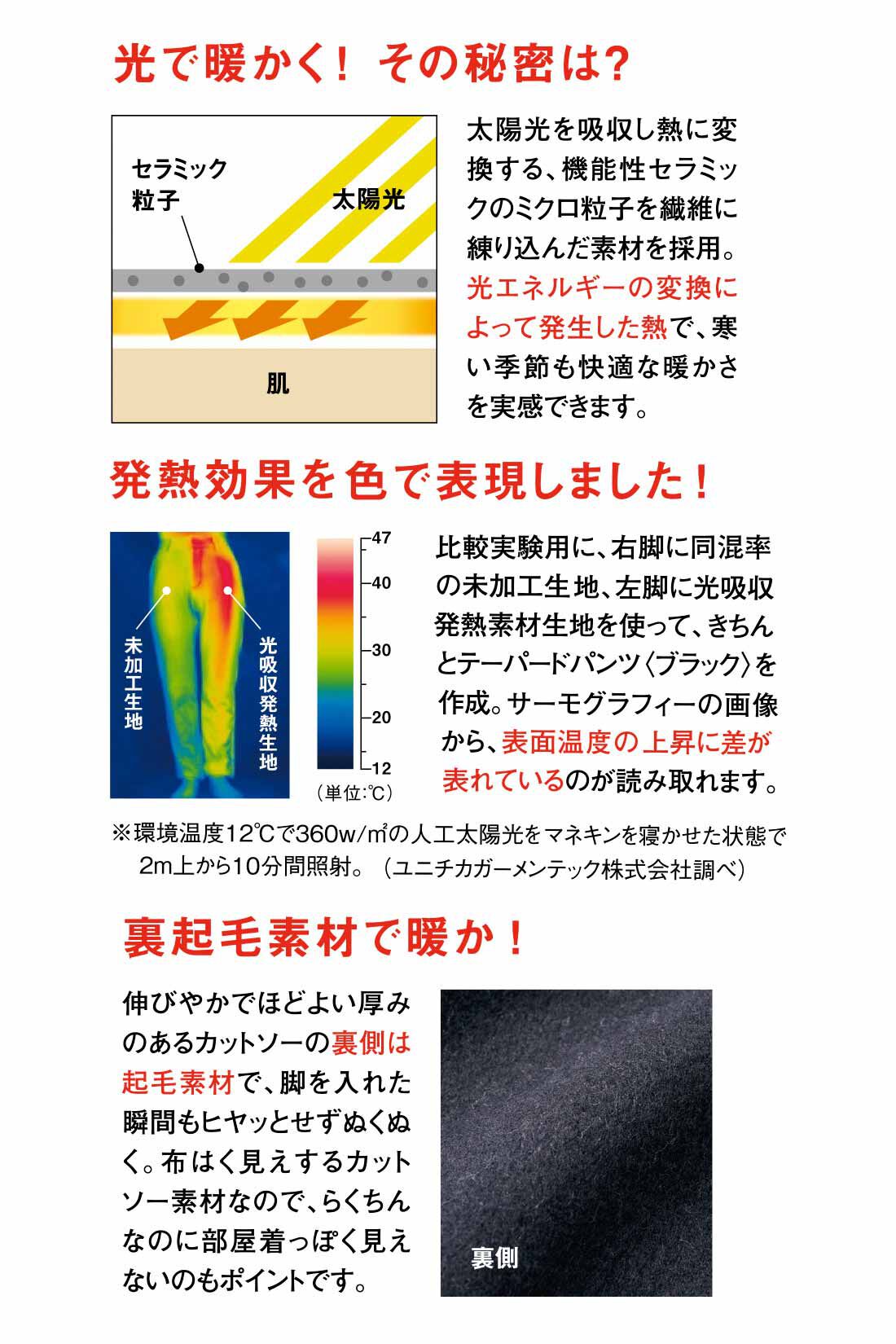 光で暖かく！ その秘密は？

セラミック粒子

太陽光

肌

太陽光を吸収し熱に変換する、機能性セラミックのミクロ粒子を繊維に練り込んだ素材を採用。光エネルギーの変換によって発生した熱で、寒い季節も快適な暖かさを実感できます。

発熱効果を色で表現しました！

未加工生地

光吸収発熱生地

47
40
30
20
12
（単位:℃）

比較実験用に、右脚に同混率の未加工生地、左脚に光吸収発熱素材生地を使って、きちんとテーパードパンツ〈ブラック〉を作成。サーモグラフィーの画像から、表面温度の上昇に差が表れているのが読み取れます。

※環境温度12℃で360w/㎡の人工太陽光をマネキンを寝かせた状態で2m上から10分間照射。（ユニチカガーメンテック株式会社調べ）

裏起毛素材で暖か！

伸びやかでほどよい厚みのあるカットソーの裏側は起毛素材で、脚を入れた瞬間もヒヤッとせずぬくぬく。布はく見えするカットソー素材なので、らくちんなのに部屋着っぽく見えないのもポイントです。

裏側